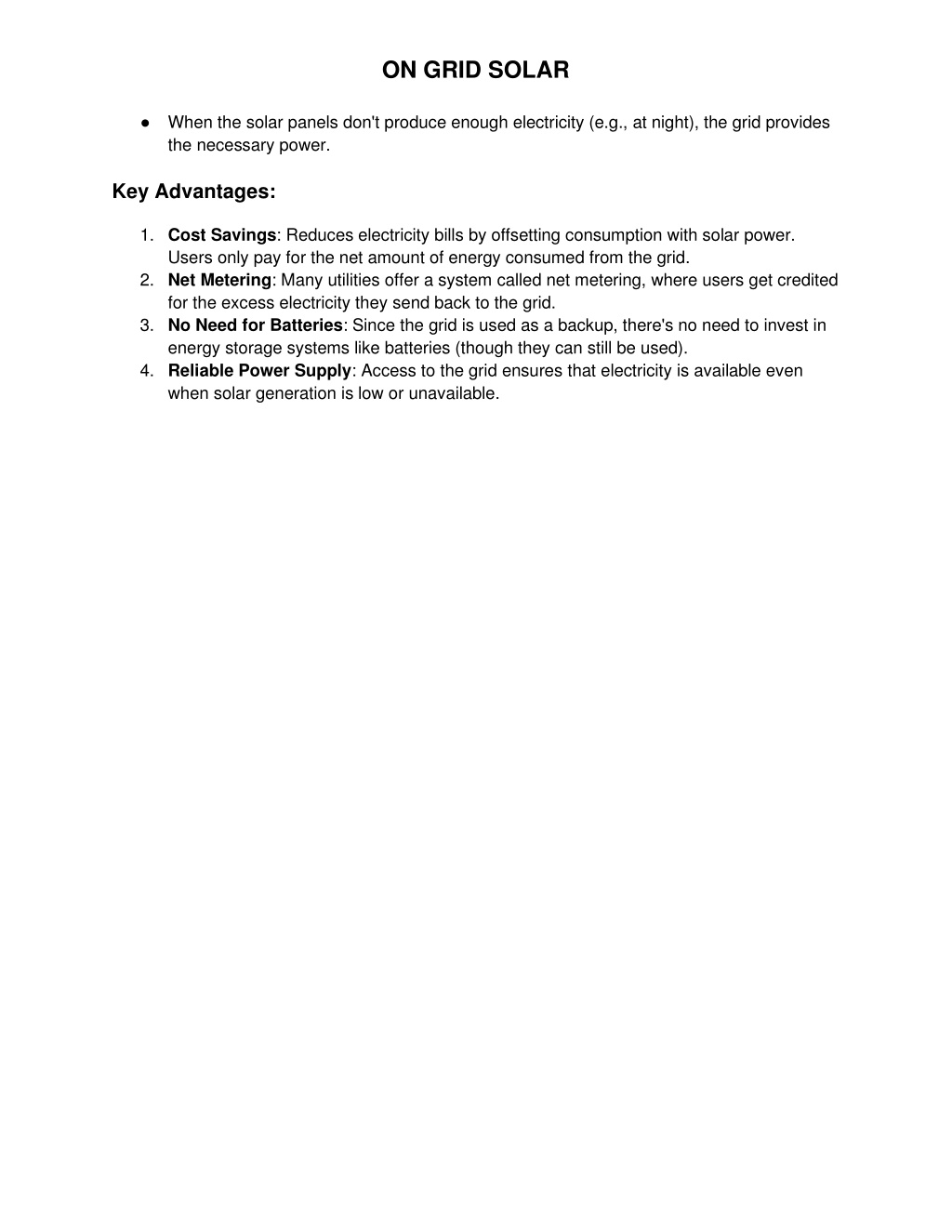 ON GRID SOLAR

● When the solar panels don't produce enough electricity (e.g., at night), the grid provides the necessary power.

Key Advantages:

1. Cost Savings: Reduces electricity bills by offsetting consumption with solar power. Users only pay for the net amount of energy consumed from the grid.
2. Net Metering: Many utilities offer a system called net metering, where users get credited for the excess electricity they send back to the grid.
3. No Need for Batteries: Since the grid is used as a backup, there's no need to invest in energy storage systems like batteries (though they can still be used).
4. Reliable Power Supply: Access to the grid ensures that electricity is available even when solar generation is low or unavailable.